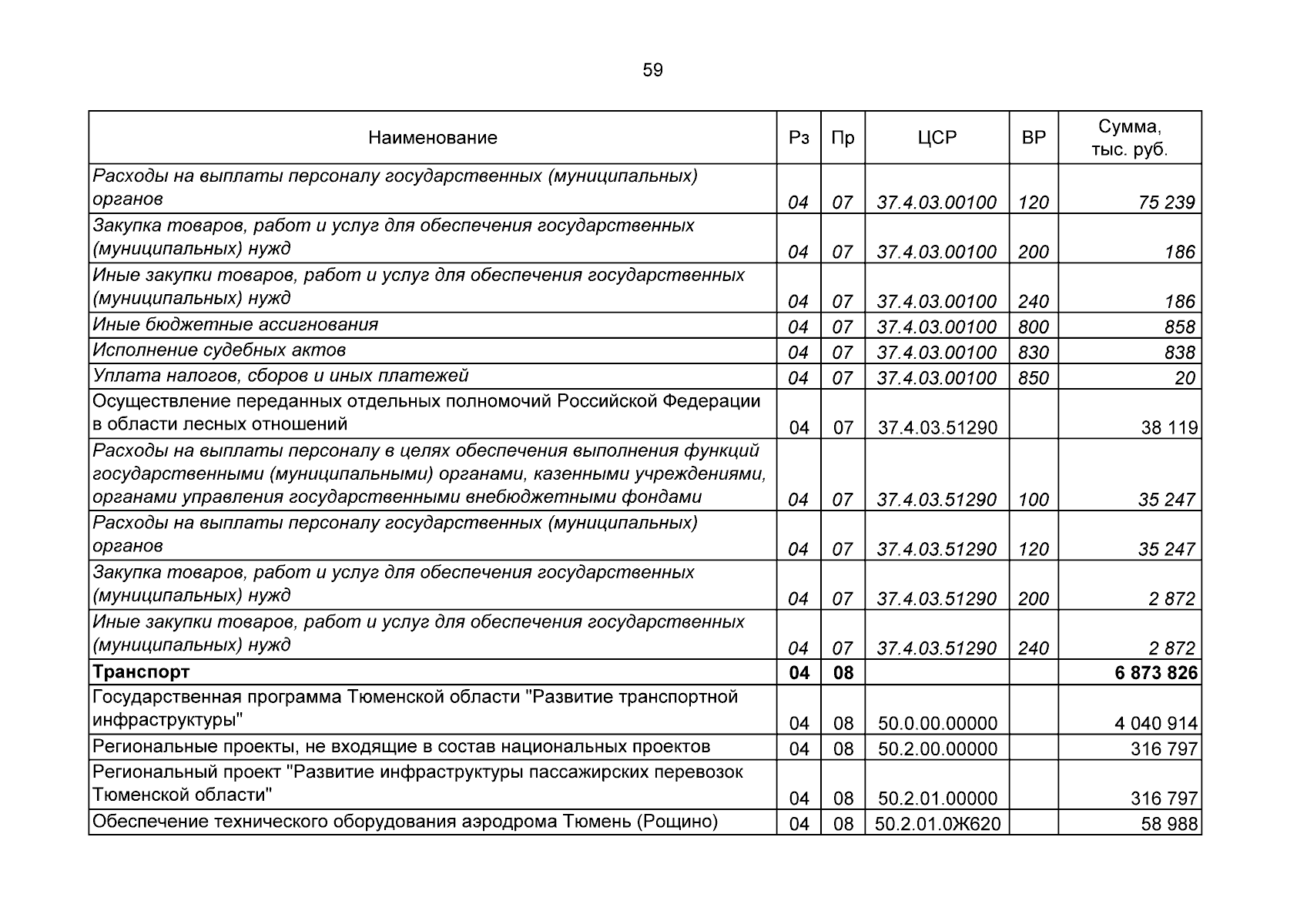 59

| Наименование | Рз | Пр | ЦСР | ВР | Сумма, тыс. руб. |
|---|---|---|---|---|---|
| Расходы на выплаты персоналу государственных (муниципальных) органов | 04 | 07 | 37.4.03.00100 | 120 | 75 239 |
| Закупка товаров, работ и услуг для обеспечения государственных (муниципальных) нужд | 04 | 07 | 37.4.03.00100 | 200 | 186 |
| Иные закупки товаров, работ и услуг для обеспечения государственных (муниципальных) нужд | 04 | 07 | 37.4.03.00100 | 240 | 186 |
| Иные бюджетные ассигнования | 04 | 07 | 37.4.03.00100 | 800 | 858 |
| Исполнение судебных актов | 04 | 07 | 37.4.03.00100 | 830 | 838 |
| Уплата налогов, сборов и иных платежей | 04 | 07 | 37.4.03.00100 | 850 | 20 |
| Осуществление переданных отдельных полномочий Российской Федерации в области лесных отношений | 04 | 07 | 37.4.03.51290 | | 38 119 |
| Расходы на выплаты персоналу в целях обеспечения выполнения функций государственными (муниципальными) органами, казенными учреждениями, органами управления государственными внебюджетными фондами | 04 | 07 | 37.4.03.51290 | 100 | 35 247 |
| Расходы на выплаты персоналу государственных (муниципальных) органов | 04 | 07 | 37.4.03.51290 | 120 | 35 247 |
| Закупка товаров, работ и услуг для обеспечения государственных (муниципальных) нужд | 04 | 07 | 37.4.03.51290 | 200 | 2 872 |
| Иные закупки товаров, работ и услуг для обеспечения государственных (муниципальных) нужд | 04 | 07 | 37.4.03.51290 | 240 | 2 872 |
| **Транспорт** | **04** | **08** | | | **6 873 826** |
| Государственная программа Тюменской области "Развитие транспортной инфраструктуры" | 04 | 08 | 50.0.00.00000 | | 4 040 914 |
| Региональные проекты, не входящие в состав национальных проектов | 04 | 08 | 50.2.00.00000 | | 316 797 |
| Региональный проект "Развитие инфраструктуры пассажирских перевозок Тюменской области" | 04 | 08 | 50.2.01.00000 | | 316 797 |
| Обеспечение технического оборудования аэродрома Тюмень (Рощино) | 04 | 08 | 50.2.01.0Ж620 | | 58 988 |